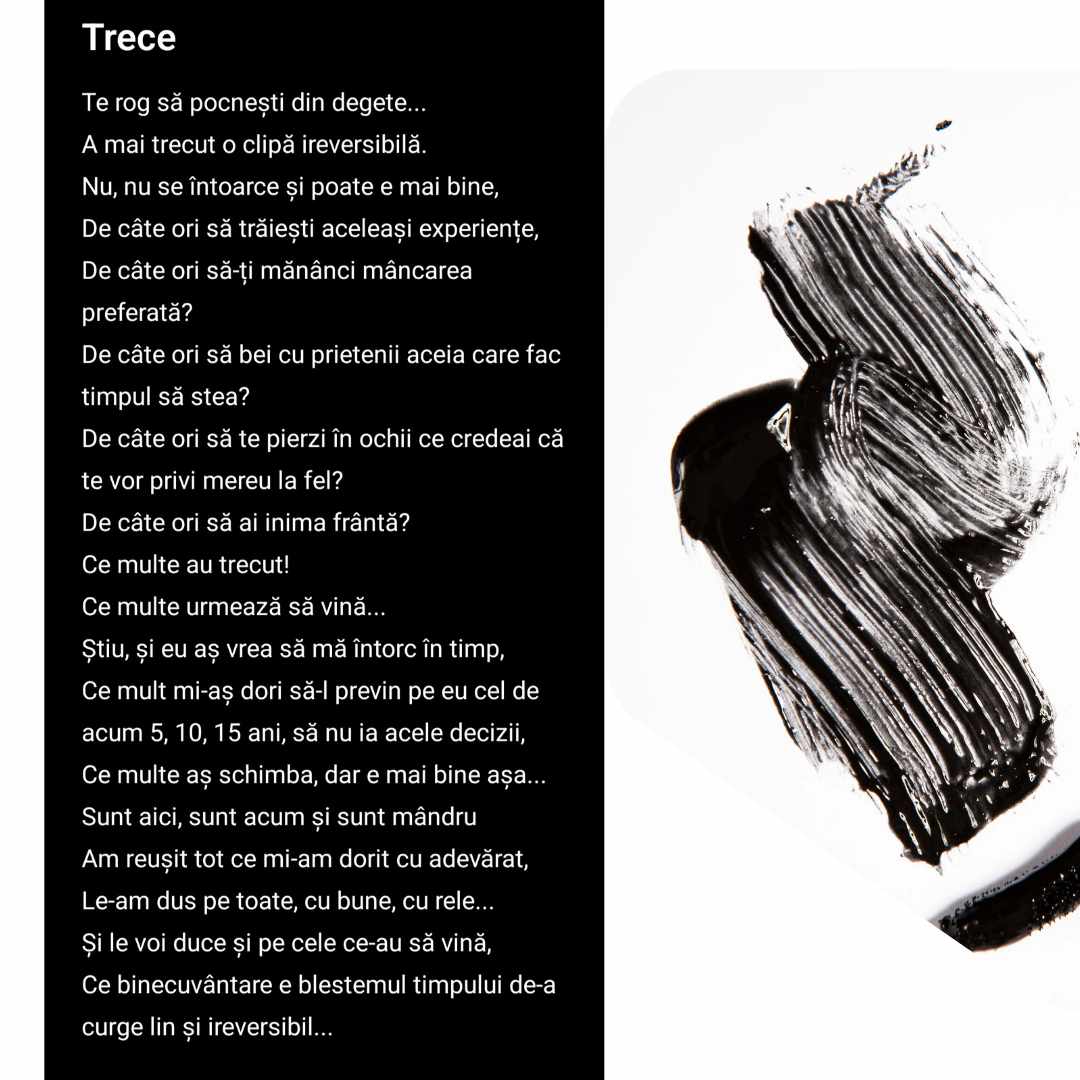 Trece

Te rog să pocnești din degete...
A mai trecut o clipă ireversibilă.
Nu, nu se întoarce și poate e mai bine,
De câte ori să trăiești aceleași experiențe,
De câte ori să-ți mănânci mâncarea preferată?
De câte ori să bei cu prietenii aceia care fac timpul să stea?
De câte ori să te pierzi în ochii ce credeai că te vor privi mereu la fel?
De câte ori să ai inima frântă?
Ce multe au trecut!
Ce multe urmează să vină...
Știu, și eu aș vrea să mă întorc în timp,
Ce mult mi-aș dori să-l previn pe eu cel de acum 5, 10, 15 ani, să nu ia acele decizii,
Ce multe aș schimba, dar e mai bine așa...
Sunt aici, sunt acum și sunt mândru
Am reușit tot ce mi-am dorit cu adevărat,
Le-am dus pe toate, cu bune, cu rele...
Și le voi duce și pe cele ce-au să vină,
Ce binecuvântare e blestemul timpului de-a curge lin și ireversibil...